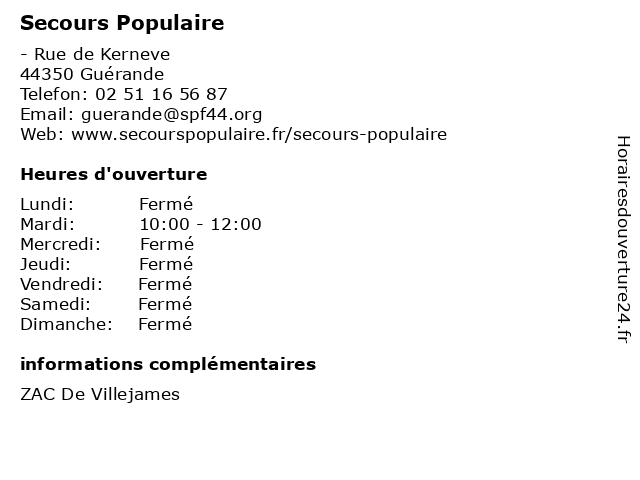 Secours Populaire

- Rue de Kerneve
44350 Guérande
Telefon: 02 51 16 56 87
Email: guerande@spf44.org
Web: www.secourspopulaire.fr/secours-populaire

Heures d'ouverture

Lundi: Fermé
Mardi: 10:00 - 12:00
Mercredi: Fermé
Jeudi: Fermé
Vendredi: Fermé
Samedi: Fermé
Dimanche: Fermé

informations complémentaires

ZAC De Villejames

Horairesdouverture24.fr